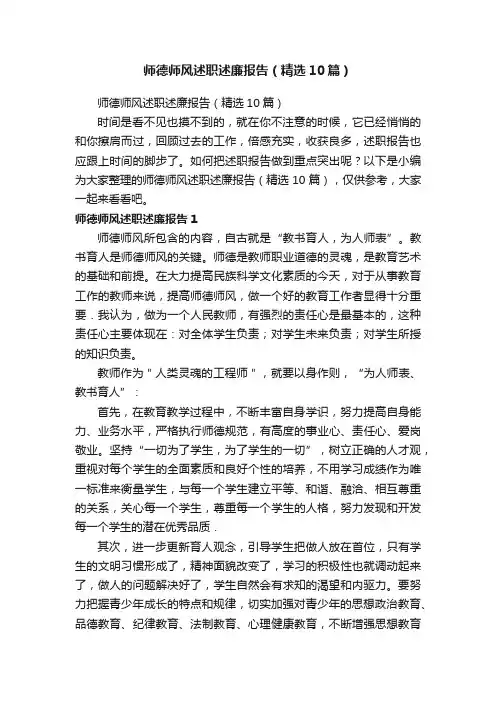 师德师风述职述廉报告（精选10篇）

师德师风述职述廉报告（精选10篇）

时间是看不见也摸不到的，就在你不注意的时候，它已经悄悄的和你擦肩而过，回顾过去的工作，倍感充实，收获良多，述职报告也应跟上时间的脚步了。如何把述职报告做到重点突出呢？以下是小编为大家整理的师德师风述职述廉报告（精选10篇），仅供参考，大家一起来看看吧。

师德师风述职述廉报告1

师德师风所包含的内容，自古就是“教书育人，为人师表”。教书育人是师德师风的关键。师德是教师职业道德的灵魂，是教育艺术的基础和前提。在大力提高民族科学文化素质的今天，对于从事教育工作的教师来说，提高师德师风，做一个好的教育工作者显得十分重要．我认为，做为一个人民教师，有强烈的责任心是最基本的，这种责任心主要体现在：对全体学生负责；对学生未来负责；对学生所授的知识负责。

教师作为＂人类灵魂的工程师＂，就要以身作则，“为人师表、教书育人”：

首先，在教育教学过程中，不断丰富自身学识，努力提高自身能力、业务水平，严格执行师德规范，有高度的事业心、责任心、爱岗敬业。坚持“一切为了学生，为了学生的一切”，树立正确的人才观，重视对每个学生的全面素质和良好个性的培养，不用学习成绩作为唯一标准来衡量学生，与每一个学生建立平等、和谐、融洽、相互尊重的关系，关心每一个学生，尊重每一个学生的人格，努力发现和开发每一个学生的潜在优秀品质．

其次，进一步更新育人观念，引导学生把做人放在首位，只有学生的文明习惯形成了，精神面貌改变了，学习的积极性也就调动起来了，做人的问题解决好了，学生自然会有求知的渴望和内驱力。要努力把握青少年成长的特点和规律，切实加强对青少年的思想政治教育、品德教育、纪律教育、法制教育、心理健康教育，不断增强思想教育